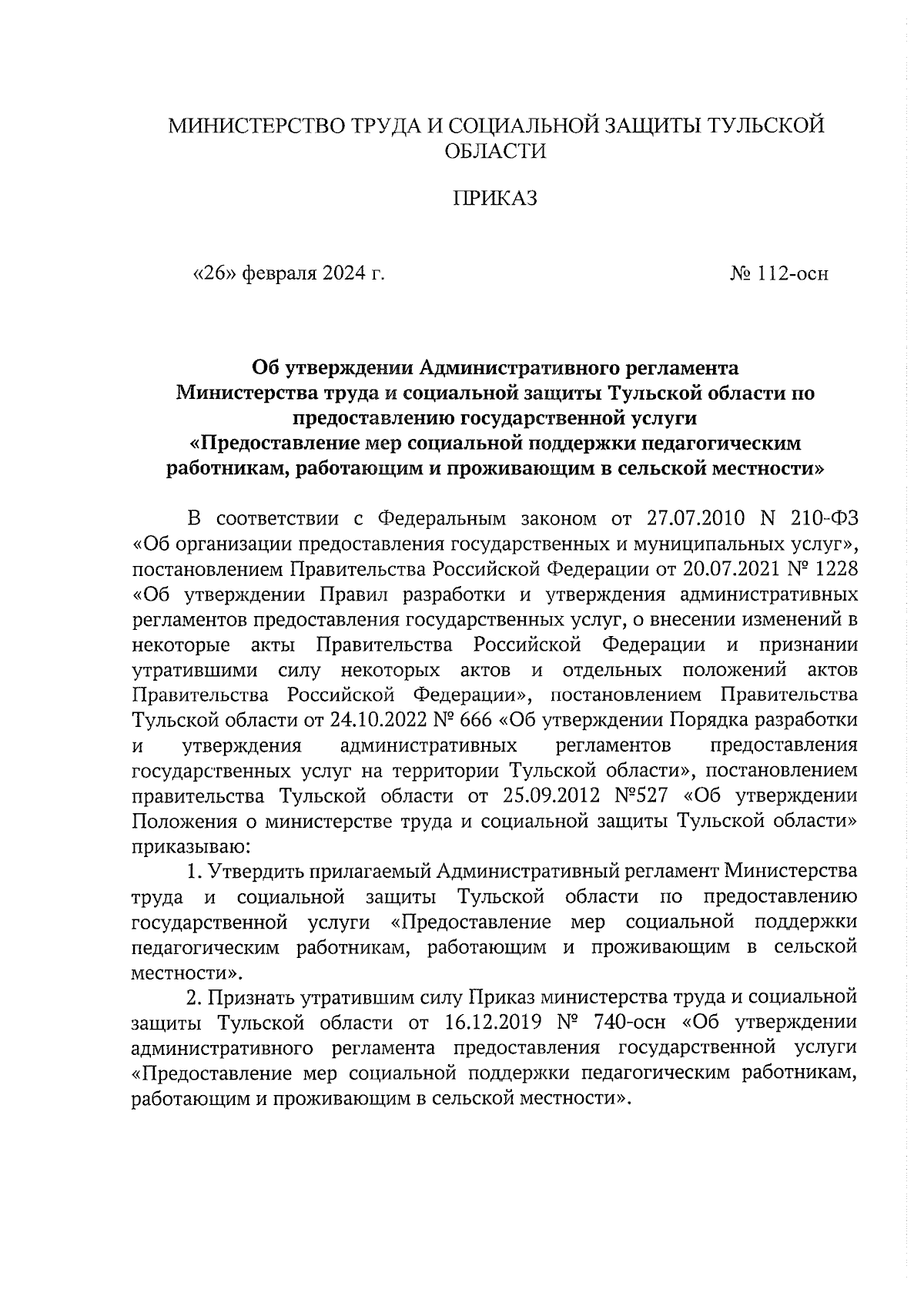 МИНИСТЕРСТВО ТРУДА И СОЦИАЛЬНОЙ ЗАЩИТЫ ТУЛЬСКОЙ ОБЛАСТИ

ПРИКАЗ

«26» февраля 2024 г.

№ 112-осн

Об утверждении Административного регламента Министерства труда и социальной защиты Тульской области по предоставлению государственной услуги «Предоставление мер социальной поддержки педагогическим работникам, работающим и проживающим в сельской местности»

В соответствии с Федеральным законом от 27.07.2010 N 210-ФЗ «Об организации предоставления государственных и муниципальных услуг», постановлением Правительства Российской Федерации от 20.07.2021 № 1228 «Об утверждении Правил разработки и утверждения административных регламентов предоставления государственных услуг, о внесении изменений в некоторые акты Правительства Российской Федерации и признании утратившими силу некоторых актов и отдельных положений актов Правительства Российской Федерации», постановлением Правительства Тульской области от 24.10.2022 № 666 «Об утверждении Порядка разработки и утверждения административных регламентов предоставления государственных услуг на территории Тульской области», постановлением правительства Тульской области от 25.09.2012 №527 «Об утверждении Положения о министерстве труда и социальной защиты Тульской области» приказываю:

1. Утвердить прилагаемый Административный регламент Министерства труда и социальной защиты Тульской области по предоставлению государственной услуги «Предоставление мер социальной поддержки педагогическим работникам, работающим и проживающим в сельской местности».

2. Признать утратившим силу Приказ министерства труда и социальной защиты Тульской области от 16.12.2019 № 740-осн «Об утверждении административного регламента предоставления государственной услуги «Предоставление мер социальной поддержки педагогическим работникам, работающим и проживающим в сельской местности».